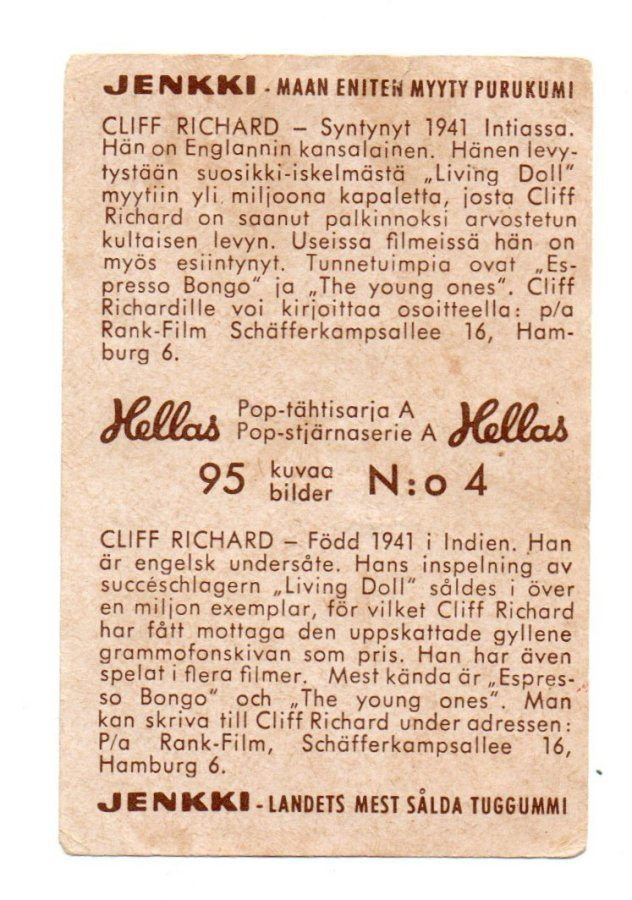 JENKKI - MAAN ENITEN MYYTY PURUKUMI

CLIFF RICHARD – Syntynyt 1941 Intiassa. Hän on Englannin kansalainen. Hänen levytystään suosikki-iskelmästä „Living Doll" myytiin yli miljoona kapaletta, josta Cliff Richard on saanut palkinnoksi arvostetun kultaisen levyn. Useissa filmeissä hän on myös esiintynyt. Tunnetuimpia ovat „Espresso Bongo" ja „The young ones". Cliff Richardille voi kirjoittaa osoitteella: p/a Rank-Film Schäfferkampsallee 16, Hamburg 6.

Hellas Pop-tähtisarja A Pop-stjärnaserie A Hellas

95 kuvaa bilder N:o 4

CLIFF RICHARD – Född 1941 i Indien. Han är engelsk undersåte. Hans inspelning av succéschlagern „Living Doll" såldes i över en miljon exemplar, för vilket Cliff Richard har fått mottaga den uppskattade gyllene grammofonskivan som pris. Han har även spelat i flera filmer. Mest kända är „Espresso Bongo" och „The young ones". Man kan skriva till Cliff Richard under adressen: P/a Rank-Film, Schäfferkampsallee 16, Hamburg 6.

JENKKI - LANDETS MEST SÅLDA TUGGUMMI